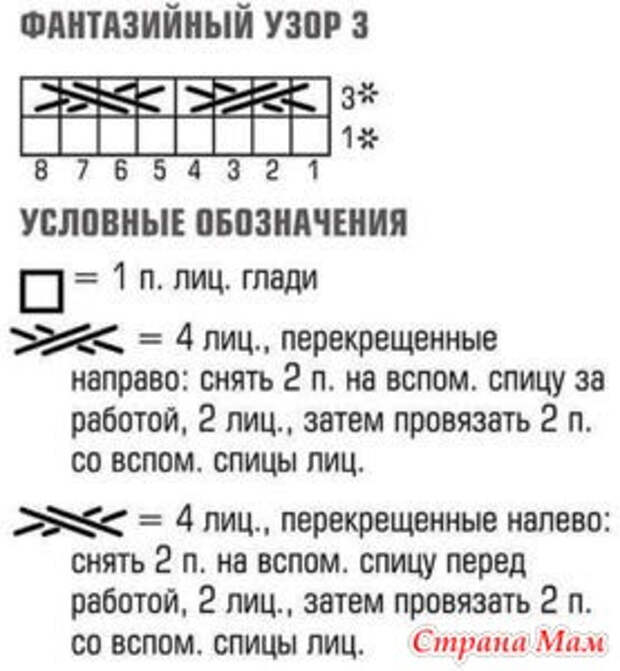 ФАНТАЗИЙНЫЙ УЗОР 3

3*
1*
8 7 6 5 4 3 2 1

УСЛОВНЫЕ ОБОЗНАЧЕНИЯ

= 1 п. лиц. глади

= 4 лиц., перекрещенные направо: снять 2 п. на вспом. спицу за работой, 2 лиц., затем провязать 2 п. со вспом. спицы лиц.

= 4 лиц., перекрещенные налево: снять 2 п. на вспом. спицу перед работой, 2 лиц., затем провязать 2 п. со вспом. спицы лиц.

Страна Мам